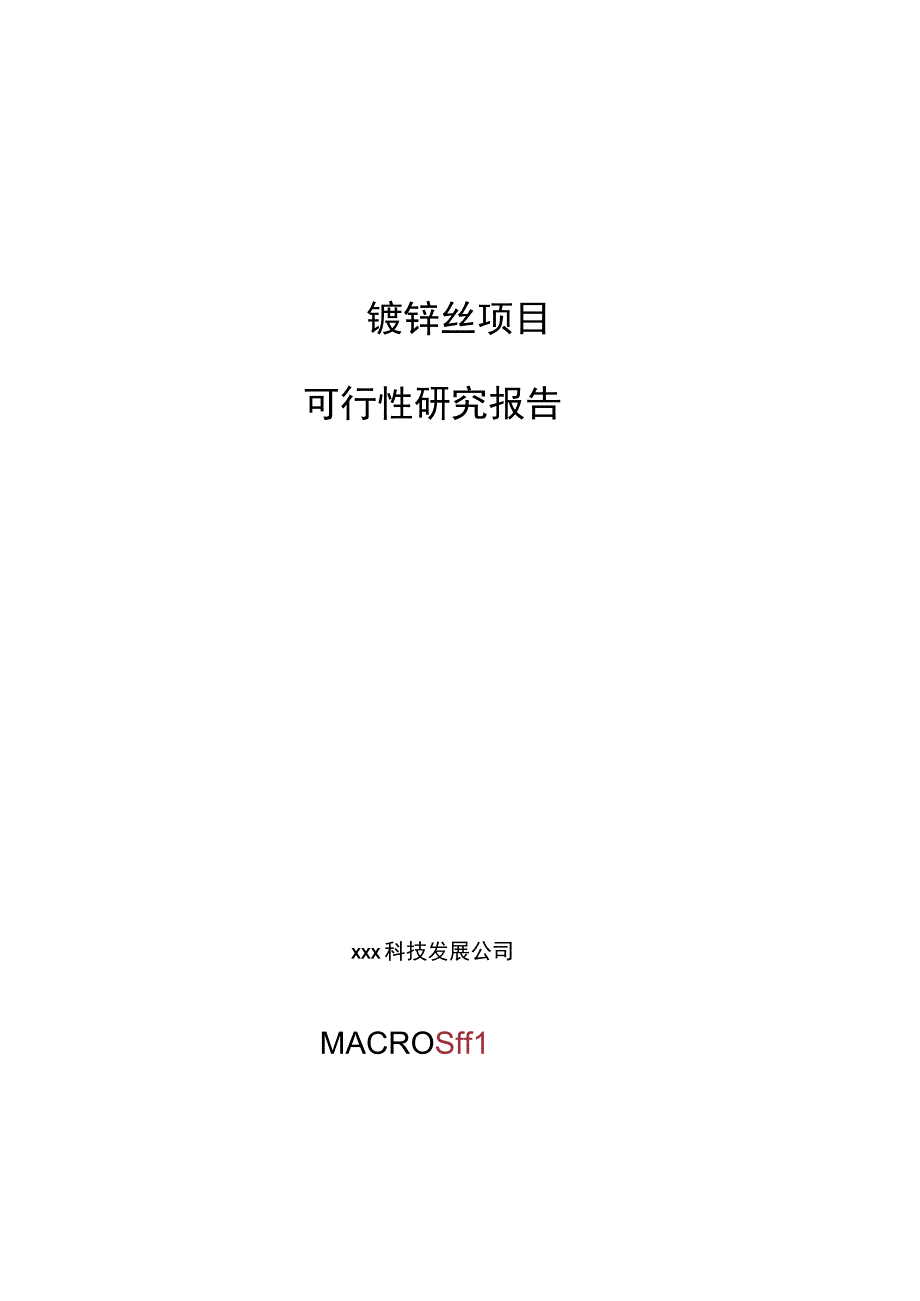 镀锌丝项目

可行性研究报告

xxx科技发展公司

MACROSff1